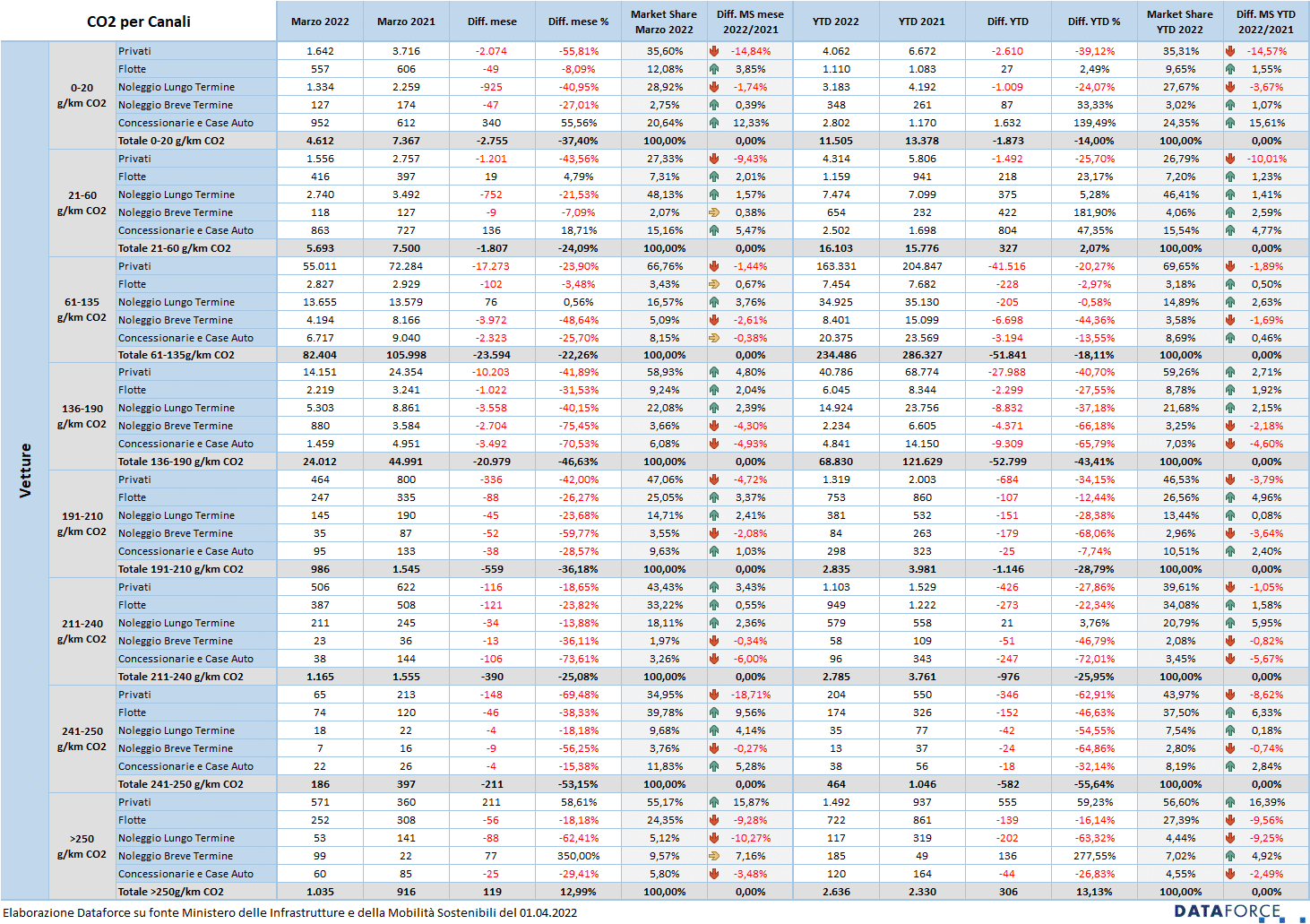 | CO2 per Canali | | | Marzo 2022 | Marzo 2021 | Diff. mese | Diff. mese % | Market Share Marzo 2022 | Diff. MS mese 2022/2021 | YTD 2022 | YTD 2021 | Diff. YTD | Diff. YTD % | Market Share YTD 2022 | Diff. MS YTD 2022/2021 |
|---|---|---|---|---|---|---|---|---|---|---|---|---|---|---|
| Vetture | 0-20 g/km CO2 | Privati | 1.642 | 3.716 | -2.074 | -55,81% | 35,60% | -14,84% | 4.062 | 6.672 | -2.610 | -39,12% | 35,31% | -14,57% |
| | | Flotte | 557 | 606 | -49 | -8,09% | 12,08% | 3,85% | 1.110 | 1.083 | 27 | 2,49% | 9,65% | 1,55% |
| | | Noleggio Lungo Termine | 1.334 | 2.259 | -925 | -40,95% | 28,92% | -1,74% | 3.183 | 4.192 | -1.009 | -24,07% | 27,67% | -3,67% |
| | | Noleggio Breve Termine | 127 | 174 | -47 | -27,01% | 2,75% | 0,39% | 348 | 261 | 87 | 33,33% | 3,02% | 1,07% |
| | | Concessionarie e Case Auto | 952 | 612 | 340 | 55,56% | 20,64% | 12,33% | 2.802 | 1.170 | 1.632 | 139,49% | 24,35% | 15,61% |
| | | Totale 0-20 g/km CO2 | 4.612 | 7.367 | -2.755 | -37,40% | 100,00% | 0,00% | 11.505 | 13.378 | -1.873 | -14,00% | 100,00% | 0,00% |
| | 21-60 g/km CO2 | Privati | 1.556 | 2.757 | -1.201 | -43,56% | 27,33% | -9,43% | 4.314 | 5.806 | -1.492 | -25,70% | 26,79% | -10,01% |
| | | Flotte | 416 | 397 | 19 | 4,79% | 7,31% | 2,01% | 1.159 | 941 | 218 | 23,17% | 7,20% | 1,23% |
| | | Noleggio Lungo Termine | 2.740 | 3.492 | -752 | -21,53% | 48,13% | 1,57% | 7.474 | 7.099 | 375 | 5,28% | 46,41% | 1,41% |
| | | Noleggio Breve Termine | 118 | 127 | -9 | -7,09% | 2,07% | 0,38% | 654 | 232 | 422 | 181,90% | 4,06% | 2,59% |
| | | Concessionarie e Case Auto | 863 | 727 | 136 | 18,71% | 15,16% | 5,47% | 2.502 | 1.698 | 804 | 47,35% | 15,54% | 4,77% |
| | | Totale 21-60 g/km CO2 | 5.693 | 7.500 | -1.807 | -24,09% | 100,00% | 0,00% | 16.103 | 15.776 | 327 | 2,07% | 100,00% | 0,00% |
| | 61-135 g/km CO2 | Privati | 55.011 | 72.284 | -17.273 | -23,90% | 66,76% | -1,44% | 163.331 | 204.847 | -41.516 | -20,27% | 69,65% | -1,89% |
| | | Flotte | 2.827 | 2.929 | -102 | -3,48% | 3,43% | 0,67% | 7.454 | 7.682 | -228 | -2,97% | 3,18% | 0,50% |
| | | Noleggio Lungo Termine | 13.655 | 13.579 | 76 | 0,56% | 16,57% | 3,76% | 34.925 | 35.130 | -205 | -0,58% | 14,89% | 2,63% |
| | | Noleggio Breve Termine | 4.194 | 8.166 | -3.972 | -48,64% | 5,09% | -2,61% | 8.401 | 15.099 | -6.698 | -44,36% | 3,58% | -1,69% |
| | | Concessionarie e Case Auto | 6.717 | 9.040 | -2.323 | -25,70% | 8,15% | -0,38% | 20.375 | 23.569 | -3.194 | -13,55% | 8,69% | 0,46% |
| | | Totale 61-135g/km CO2 | 82.404 | 105.998 | -23.594 | -22,26% | 100,00% | 0,00% | 234.486 | 286.327 | -51.841 | -18,11% | 100,00% | 0,00% |
| | 136-190 g/km CO2 | Privati | 14.151 | 24.354 | -10.203 | -41,89% | 58,93% | 4,80% | 40.786 | 68.774 | -27.988 | -40,70% | 59,26% | 2,71% |
| | | Flotte | 2.219 | 3.241 | -1.022 | -31,53% | 9,24% | 2,04% | 6.045 | 8.344 | -2.299 | -27,55% | 8,78% | 1,92% |
| | | Noleggio Lungo Termine | 5.303 | 8.861 | -3.558 | -40,15% | 22,08% | 2,39% | 14.924 | 23.756 | -8.832 | -37,18% | 21,68% | 2,15% |
| | | Noleggio Breve Termine | 880 | 3.584 | -2.704 | -75,45% | 3,66% | -4,30% | 2.234 | 6.605 | -4.371 | -66,18% | 3,25% | -2,18% |
| | | Concessionarie e Case Auto | 1.459 | 4.951 | -3.492 | -70,53% | 6,08% | -4,93% | 4.841 | 14.150 | -9.309 | -65,79% | 7,03% | -4,60% |
| | | Totale 136-190 g/km CO2 | 24.012 | 44.991 | -20.979 | -46,63% | 100,00% | 0,00% | 68.830 | 121.629 | -52.799 | -43,41% | 100,00% | 0,00% |
| | 191-210 g/km CO2 | Privati | 464 | 800 | -336 | -42,00% | 47,06% | -4,72% | 1.319 | 2.003 | -684 | -34,15% | 46,53% | -3,79% |
| | | Flotte | 247 | 335 | -88 | -26,27% | 25,05% | 3,37% | 753 | 860 | -107 | -12,44% | 26,56% | 4,96% |
| | | Noleggio Lungo Termine | 145 | 190 | -45 | -23,68% | 14,71% | 2,41% | 381 | 532 | -151 | -28,38% | 13,44% | 0,08% |
| | | Noleggio Breve Termine | 35 | 87 | -52 | -59,77% | 3,55% | -2,08% | 84 | 263 | -179 | -68,06% | 2,96% | -3,64% |
| | | Concessionarie e Case Auto | 95 | 133 | -38 | -28,57% | 9,63% | 1,03% | 298 | 323 | -25 | -7,74% | 10,51% | 2,40% |
| | | Totale 191-210 g/km CO2 | 986 | 1.545 | -559 | -36,18% | 100,00% | 0,00% | 2.835 | 3.981 | -1.146 | -28,79% | 100,00% | 0,00% |
| | 211-240 g/km CO2 | Privati | 506 | 622 | -116 | -18,65% | 43,43% | 3,43% | 1.103 | 1.529 | -426 | -27,86% | 39,61% | -1,05% |
| | | Flotte | 387 | 508 | -121 | -23,82% | 33,22% | 0,55% | 949 | 1.222 | -273 | -22,34% | 34,08% | 1,58% |
| | | Noleggio Lungo Termine | 211 | 245 | -34 | -13,88% | 18,11% | 2,36% | 579 | 558 | 21 | 3,76% | 20,79% | 5,95% |
| | | Noleggio Breve Termine | 23 | 36 | -13 | -36,11% | 1,97% | -0,34% | 58 | 109 | -51 | -46,79% | 2,08% | -0,82% |
| | | Concessionarie e Case Auto | 38 | 144 | -106 | -73,61% | 3,26% | -6,00% | 96 | 343 | -247 | -72,01% | 3,45% | -5,67% |
| | | Totale 211-240 g/km CO2 | 1.165 | 1.555 | -390 | -25,08% | 100,00% | 0,00% | 2.785 | 3.761 | -976 | -25,95% | 100,00% | 0,00% |
| | 241-250 g/km CO2 | Privati | 65 | 213 | -148 | -69,48% | 34,95% | -18,71% | 204 | 550 | -346 | -62,91% | 43,97% | -8,62% |
| | | Flotte | 74 | 120 | -46 | -38,33% | 39,78% | 9,56% | 174 | 326 | -152 | -46,63% | 37,50% | 6,33% |
| | | Noleggio Lungo Termine | 18 | 22 | -4 | -18,18% | 9,68% | 4,14% | 35 | 77 | -42 | -54,55% | 7,54% | 0,18% |
| | | Noleggio Breve Termine | 7 | 16 | -9 | -56,25% | 3,76% | -0,27% | 13 | 37 | -24 | -64,86% | 2,80% | -0,74% |
| | | Concessionarie e Case Auto | 22 | 26 | -4 | -15,38% | 11,83% | 5,28% | 38 | 56 | -18 | -32,14% | 8,19% | 2,84% |
| | | Totale 241-250 g/km CO2 | 186 | 397 | -211 | -53,15% | 100,00% | 0,00% | 464 | 1.046 | -582 | -55,64% | 100,00% | 0,00% |
| | >250 g/km CO2 | Privati | 571 | 360 | 211 | 58,61% | 55,17% | 15,87% | 1.492 | 937 | 555 | 59,23% | 56,60% | 16,39% |
| | | Flotte | 252 | 308 | -56 | -18,18% | 24,35% | -9,28% | 722 | 861 | -139 | -16,14% | 27,39% | -9,56% |
| | | Noleggio Lungo Termine | 53 | 141 | -88 | -62,41% | 5,12% | -10,27% | 117 | 319 | -202 | -63,32% | 4,44% | -9,25% |
| | | Noleggio Breve Termine | 99 | 22 | 77 | 350,00% | 9,57% | 7,16% | 185 | 49 | 136 | 277,55% | 7,02% | 4,92% |
| | | Concessionarie e Case Auto | 60 | 85 | -25 | -29,41% | 5,80% | -3,48% | 120 | 164 | -44 | -26,83% | 4,55% | -2,49% |
| | | Totale >250g/km CO2 | 1.035 | 916 | 119 | 12,99% | 100,00% | 0,00% | 2.636 | 2.330 | 306 | 13,13% | 100,00% | 0,00% |

Elaborazione Dataforce su fonte Ministero delle Infrastrutture e della Mobilità Sostenibili del 01.04.2022

DATAFORCE